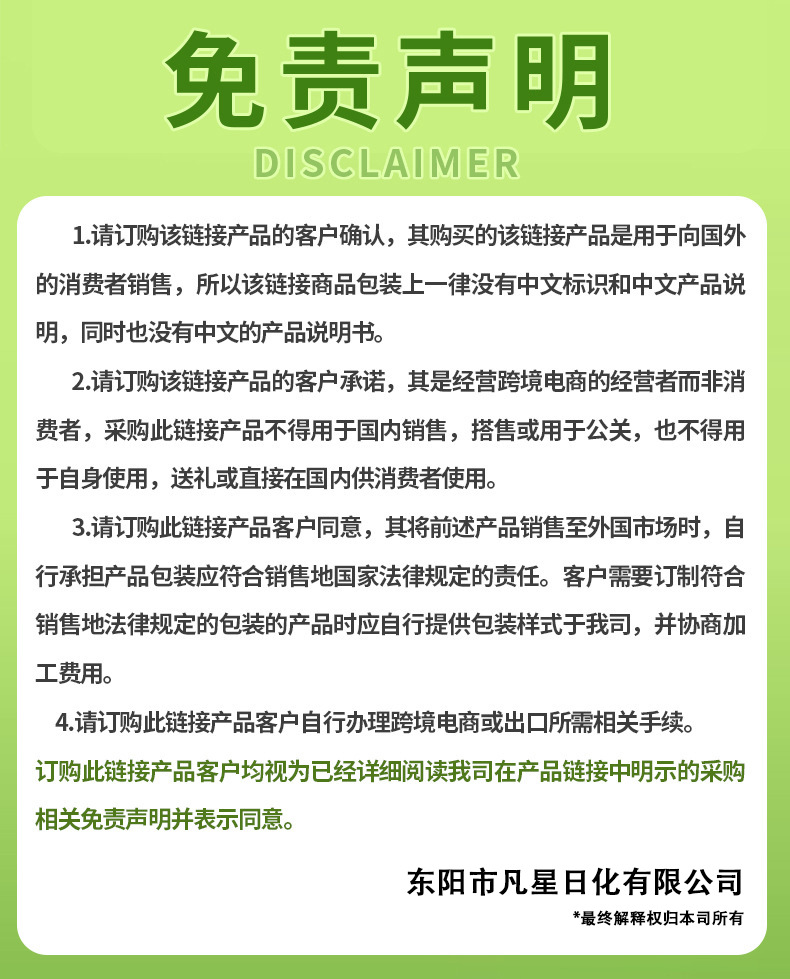 免责声明
DISCLAIMER

1.请订购该链接产品的客户确认，其购买的该链接产品是用于向国外的消费者销售，所以该链接商品包装上一律没有中文标识和中文产品说明，同时也没有中文的产品说明书。

2.请订购该链接产品的客户承诺，其是经营跨境电商的经营者而非消费者，采购此链接产品不得用于国内销售，搭售或用于公关，也不得用于自身使用，送礼或直接在国内供消费者使用。

3.请订购此链接产品客户同意，其将前述产品销售至外国市场时，自行承担产品包装应符合销售地国家法律规定的责任。客户需要订制符合销售地法律规定的包装的产品时应自行提供包装样式于我司，并协商加工费用。

4.请订购此链接产品客户自行办理跨境电商或出口所需相关手续。

订购此链接产品客户均视为已经详细阅读我司在产品链接中明示的采购相关免责声明并表示同意。

东阳市凡星日化有限公司
*最终解释权归本司所有